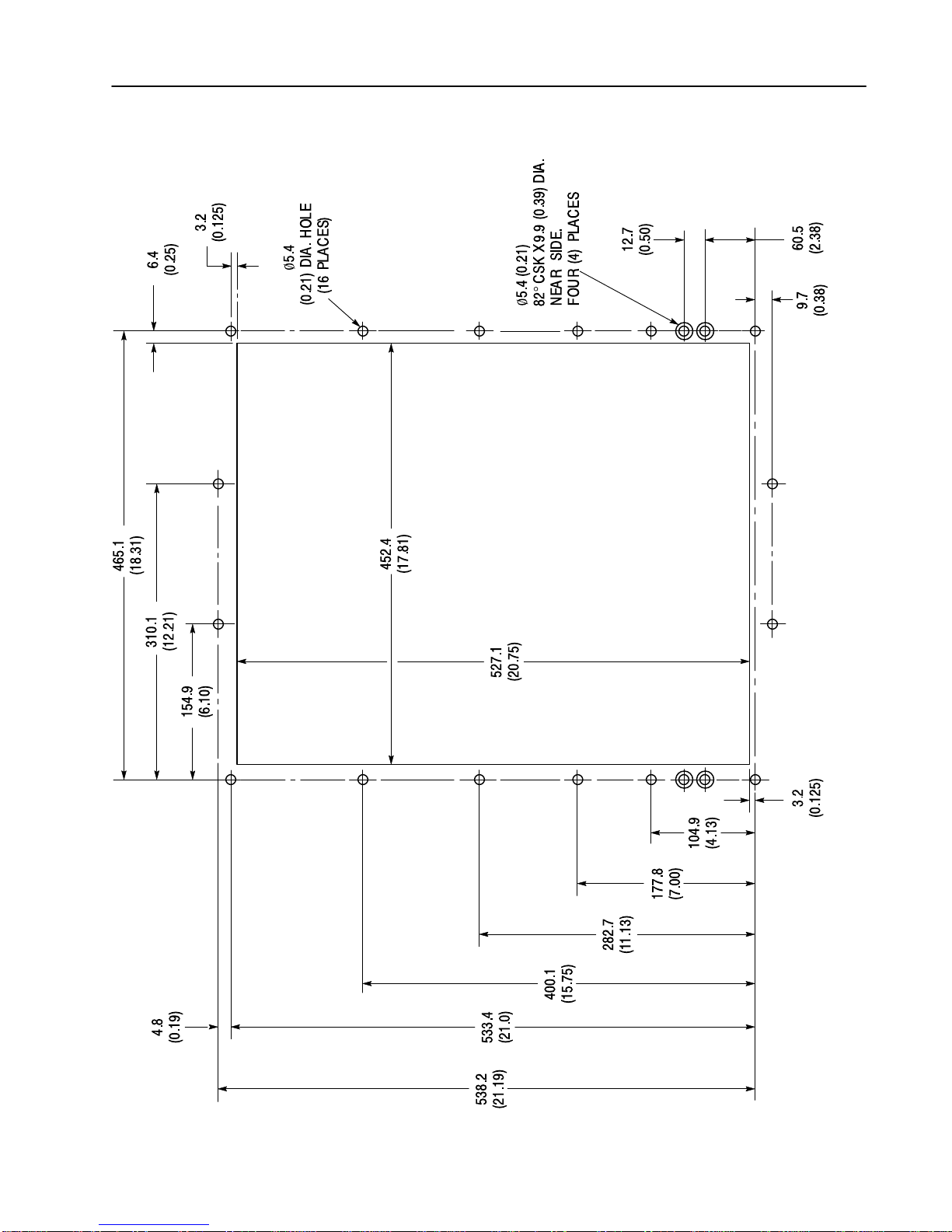 6.4
(0.25)

3.2
(0.125)

Ø5.4
(0.21) DIA. HOLE
(16 PLACES)

Ø5.4 (0.21)
82° CSK X 9.9 (0.39) DIA.
NEAR SIDE.
FOUR (4) PLACES

12.7
(0.50)

60.5
(2.38)

9.7
(0.38)

465.1
(18.31)

310.1
(12.21)

154.9
(6.10)

452.4
(17.81)

527.1
(20.75)

3.2
(0.125)

104.9
(4.13)

177.8
(7.00)

282.7
(11.13)

400.1
(15.75)

4.8
(0.19)

533.4
(21.0)

538.2
(21.19)